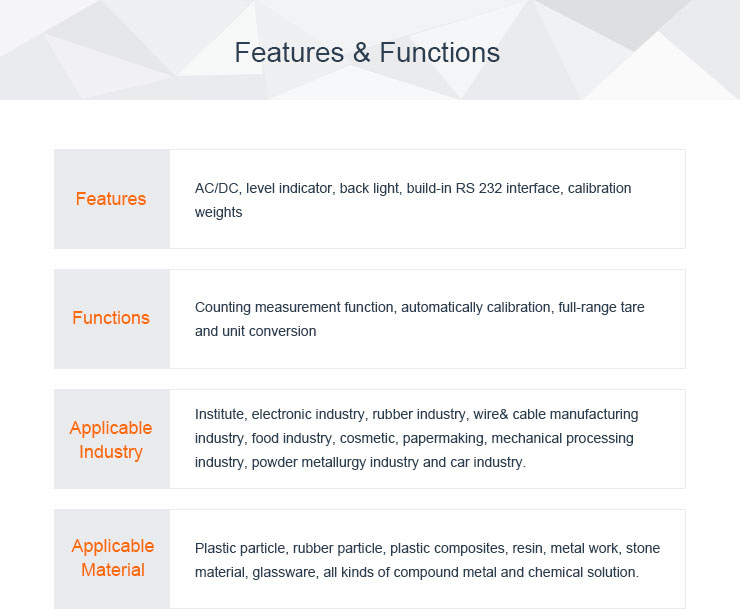 Features & Functions

Features

AC/DC, level indicator, back light, build-in RS 232 interface, calibration weights

Functions

Counting measurement function, automatically calibration, full-range tare and unit conversion

Applicable Industry

Institute, electronic industry, rubber industry, wire& cable manufacturing industry, food industry, cosmetic, papermaking, mechanical processing industry, powder metallurgy industry and car industry.

Applicable Material

Plastic particle, rubber particle, plastic composites, resin, metal work, stone material, glassware, all kinds of compound metal and chemical solution.